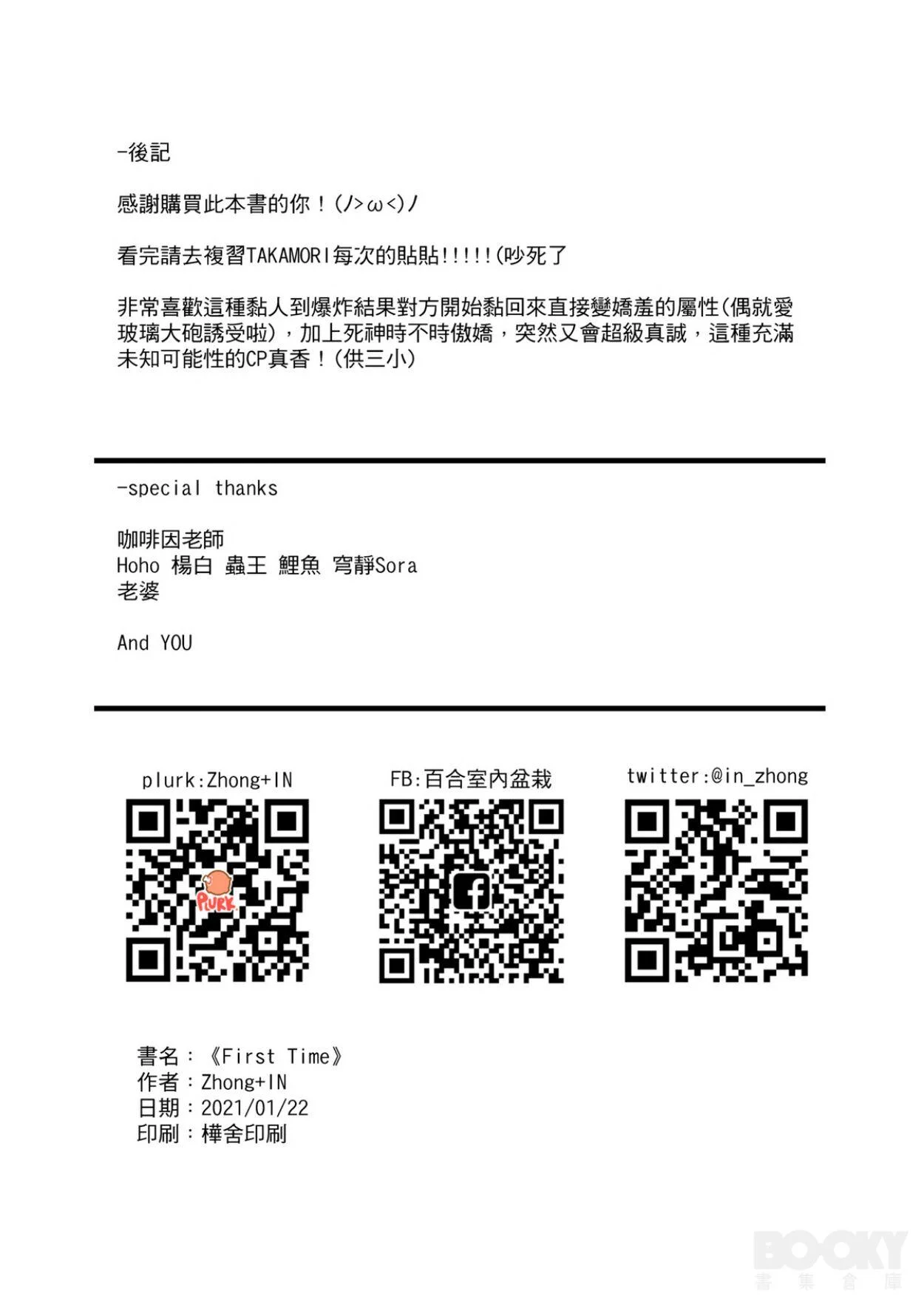 -後記

感謝購買此本書的你！(ノ>ω<)ノ

看完請去複習TAKAMORI每次的貼貼!!!!!(吵死了

非常喜歡這種黏人到爆炸結果對方開始黏回來直接變嬌羞的屬性(偶就愛玻璃大砲誘受啦)，加上死神時不時傲嬌，突然又會超級真誠，這種充滿未知可能性的CP真香！(供三小)

-special thanks

咖啡因老師
Hoho 楊白 蟲王 鯉魚 穹靜Sora
老婆

And YOU

plurk:Zhong+IN

PLURK

FB:百合室內盆栽

twitter:@in_zhong

書名：《First Time》
作者：Zhong+IN
日期：2021/01/22
印刷：樺舍印刷

BOOKY
書集倉庫